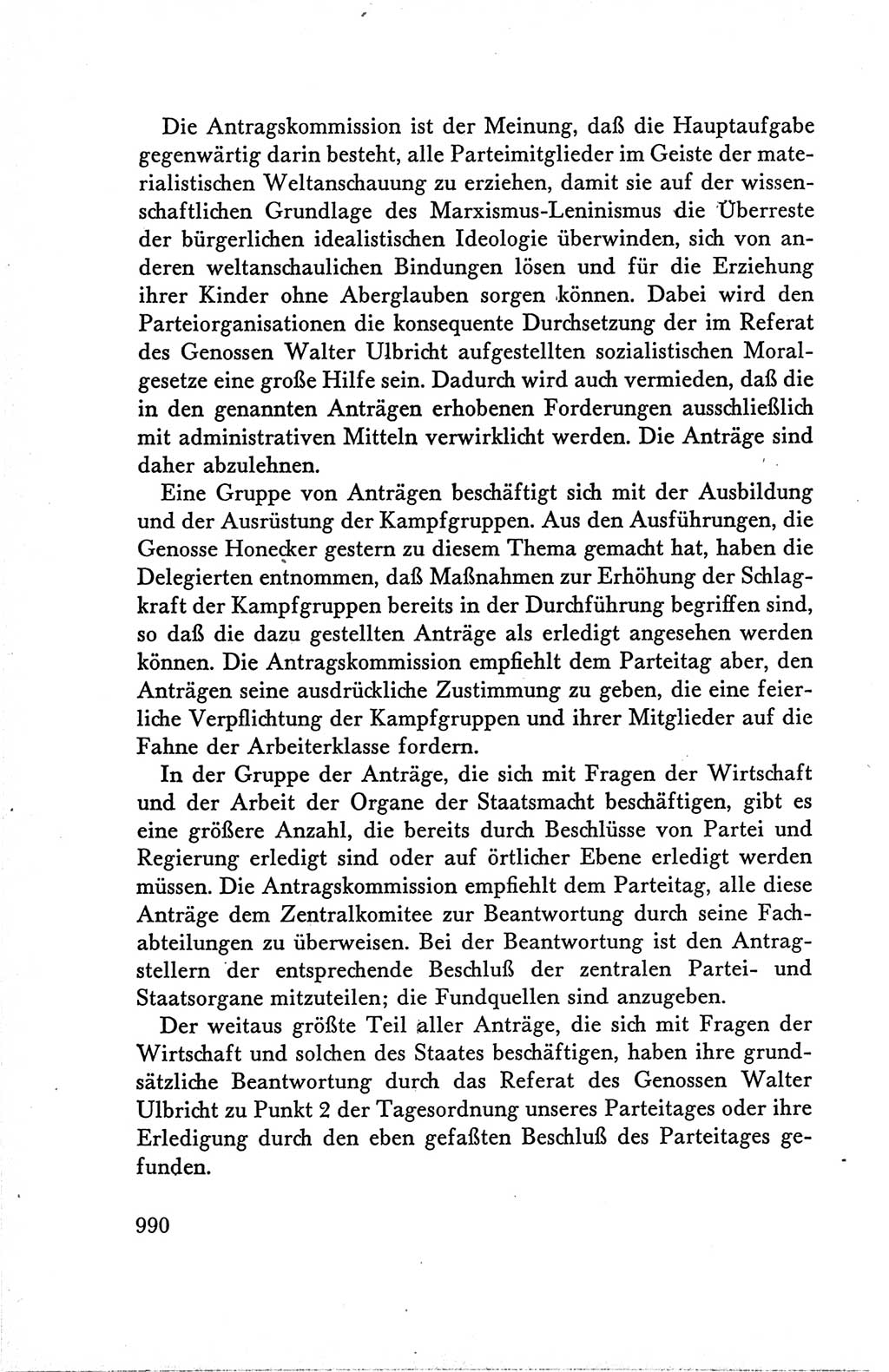 Die Antragskommission ist der Meinung, daß die Hauptaufgabe gegenwärtig darin besteht, alle Parteimitglieder im Geiste der materialistischen Weltanschauung zu erziehen, damit sie auf der wissenschaftlichen Grundlage des Marxismus-Leninismus die Überreste der bürgerlichen idealistischen Ideologie überwinden, sich von anderen weltanschaulichen Bindungen lösen und für die Erziehung ihrer Kinder ohne Aberglauben sorgen können. Dabei wird den Parteiorganisationen die konsequente Durchsetzung der im Referat des Genossen Walter Ulbricht aufgestellten sozialistischen Moralgesetze eine große Hilfe sein. Dadurch wird auch vermieden, daß die in den genannten Anträgen erhobenen Forderungen ausschließlich mit administrativen Mitteln verwirklicht werden. Die Anträge sind daher abzulehnen.

Eine Gruppe von Anträgen beschäftigt sich mit der Ausbildung und der Ausrüstung der Kampfgruppen. Aus den Ausführungen, die Genosse Honecker gestern zu diesem Thema gemacht hat, haben die Delegierten entnommen, daß Maßnahmen zur Erhöhung der Schlagkraft der Kampfgruppen bereits in der Durchführung begriffen sind, so daß die dazu gestellten Anträge als erledigt angesehen werden können. Die Antragskommission empfiehlt dem Parteitag aber, den Anträgen seine ausdrückliche Zustimmung zu geben, die eine feierliche Verpflichtung der Kampfgruppen und ihrer Mitglieder auf die Fahne der Arbeiterklasse fordern.

In der Gruppe der Anträge, die sich mit Fragen der Wirtschaft und der Arbeit der Organe der Staatsmacht beschäftigen, gibt es eine größere Anzahl, die bereits durch Beschlüsse von Partei und Regierung erledigt sind oder auf örtlicher Ebene erledigt werden müssen. Die Antragskommission empfiehlt dem Parteitag, alle diese Anträge dem Zentralkomitee zur Beantwortung durch seine Fachabteilungen zu überweisen. Bei der Beantwortung ist den Antragstellern der entsprechende Beschluß der zentralen Partei- und Staatsorgane mitzuteilen; die Fundquellen sind anzugeben.

Der weitaus größte Teil aller Anträge, die sich mit Fragen der Wirtschaft und solchen des Staates beschäftigen, haben ihre grundsätzliche Beantwortung durch das Referat des Genossen Walter Ulbricht zu Punkt 2 der Tagesordnung unseres Parteitages oder ihre Erledigung durch den eben gefaßten Beschluß des Parteitages gefunden.

990